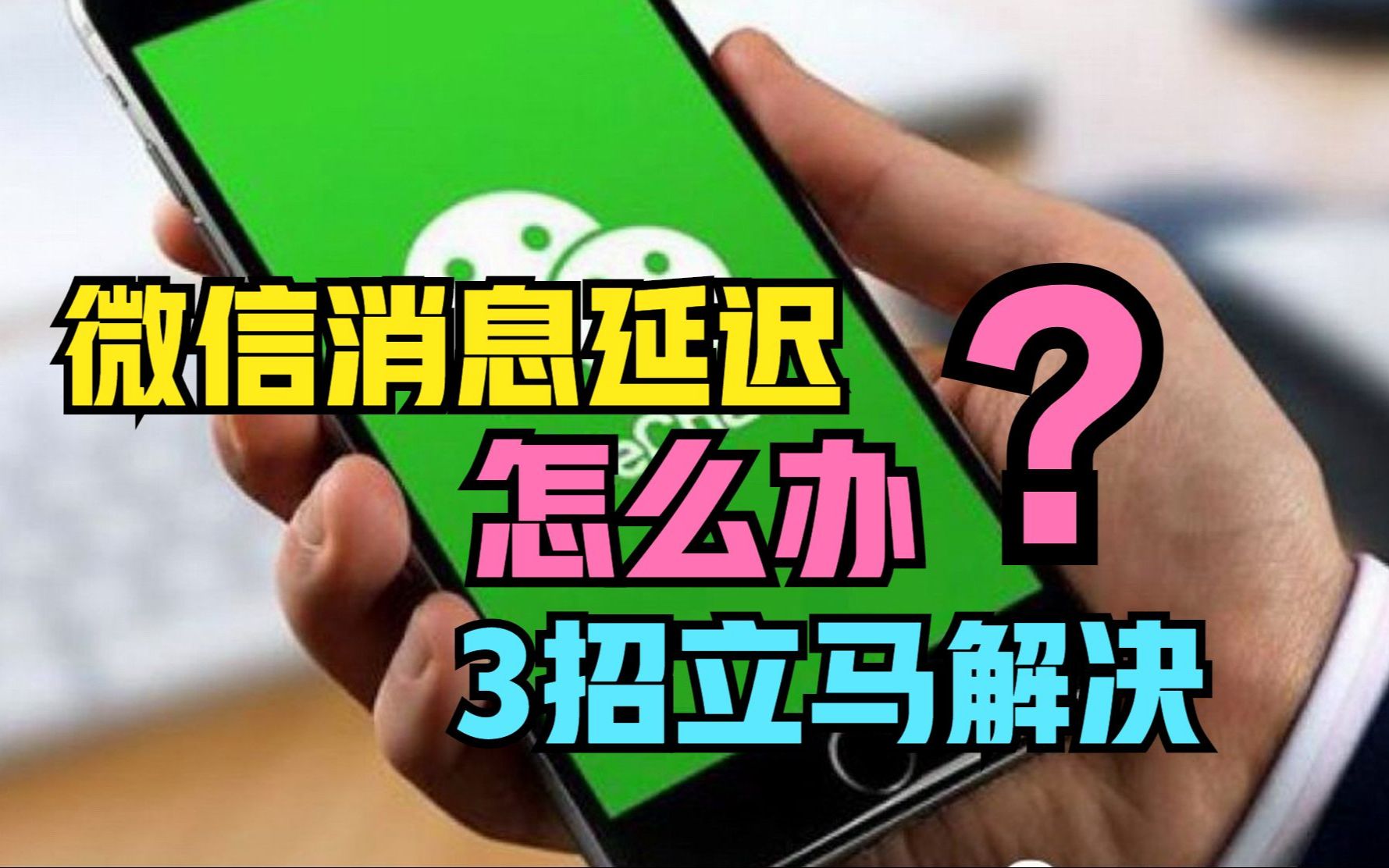 微信消息延迟

怎么办？

3招立马解决